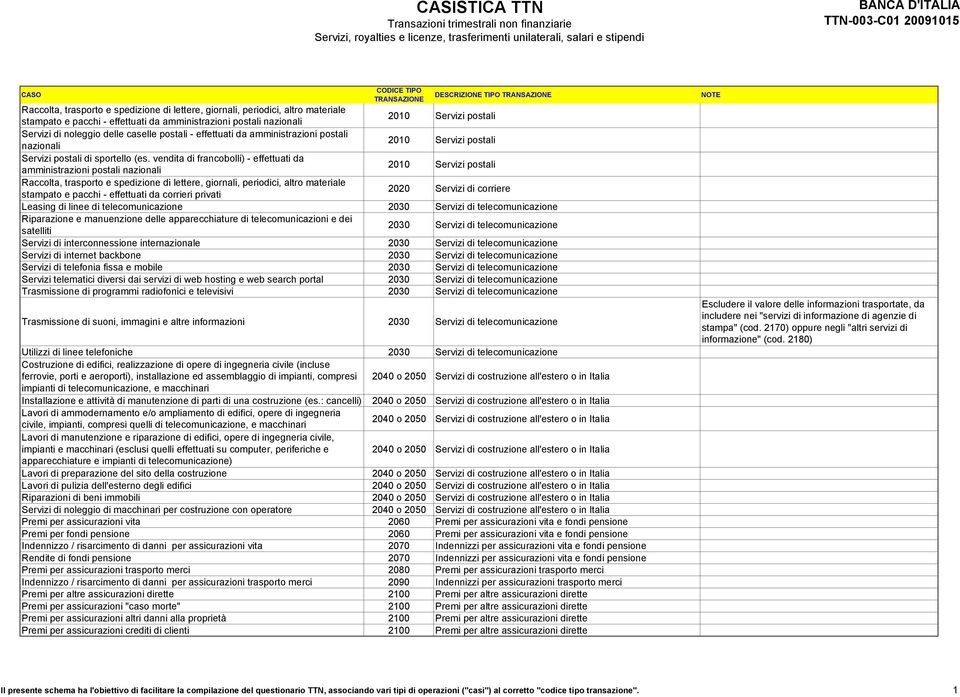 CASISTICA TTN
Transazioni trimestrali non finanziarie
Servizi, royalties e licenze, trasferimenti unilaterali, salari e stipendi

BANCA D'ITALIA
TTN-003-C01 20091015

| CASO | CODICE TIPO TRANSAZIONE | DESCRIZIONE TIPO TRANSAZIONE | NOTE |
|---|---|---|---|
| Raccolta, trasporto e spedizione di lettere, giornali, periodici, altro materiale stampato e pacchi - effettuati da amministrazioni postali nazionali | 2010 | Servizi postali | |
| Servizi di noleggio delle caselle postali - effettuati da amministrazioni postali nazionali | 2010 | Servizi postali | |
| Servizi postali di sportello (es. vendita di francobolli) - effettuati da amministrazioni postali nazionali | 2010 | Servizi postali | |
| Raccolta, trasporto e spedizione di lettere, giornali, periodici, altro materiale stampato e pacchi - effettuati da corrieri privati | 2020 | Servizi di corriere | |
| Leasing di linee di telecomunicazione | 2030 | Servizi di telecomunicazione | |
| Riparazione e manuenzione delle apparecchiature di telecomunicazioni e dei satelliti | 2030 | Servizi di telecomunicazione | |
| Servizi di interconnessione internazionale | 2030 | Servizi di telecomunicazione | |
| Servizi di internet backbone | 2030 | Servizi di telecomunicazione | |
| Servizi di telefonia fissa e mobile | 2030 | Servizi di telecomunicazione | |
| Servizi telematici diversi dai servizi di web hosting e web search portal | 2030 | Servizi di telecomunicazione | |
| Trasmissione di programmi radiofonici e televisivi | 2030 | Servizi di telecomunicazione | |
| Trasmissione di suoni, immagini e altre informazioni | 2030 | Servizi di telecomunicazione | Escludere il valore delle informazioni trasportate, da includere nei "servizi di informazione di agenzie di stampa" (cod. 2170) oppure negli "altri servizi di informazione" (cod. 2180) |
| Utilizzi di linee telefoniche | 2030 | Servizi di telecomunicazione | |
| Costruzione di edifici, realizzazione di opere di ingegneria civile (incluse ferrovie, porti e aeroporti), installazione ed assemblaggio di impianti, compresi impianti di telecomunicazione, e macchinari | 2040 o 2050 | Servizi di costruzione all'estero o in Italia | |
| Installazione e attività di manutenzione di parti di una costruzione (es.: cancelli) | 2040 o 2050 | Servizi di costruzione all'estero o in Italia | |
| Lavori di ammodernamento e/o ampliamento di edifici, opere di ingegneria civile, impianti, compresi quelli di telecomunicazione, e macchinari | 2040 o 2050 | Servizi di costruzione all'estero o in Italia | |
| Lavori di manutenzione e riparazione di edifici, opere di ingegneria civile, impianti e macchinari (esclusi quelli effettuati su computer, periferiche e apparecchiature e impianti di telecomunicazione) | 2040 o 2050 | Servizi di costruzione all'estero o in Italia | |
| Lavori di preparazione del sito della costruzione | 2040 o 2050 | Servizi di costruzione all'estero o in Italia | |
| Lavori di pulizia dell'esterno degli edifici | 2040 o 2050 | Servizi di costruzione all'estero o in Italia | |
| Riparazioni di beni immobili | 2040 o 2050 | Servizi di costruzione all'estero o in Italia | |
| Servizi di noleggio di macchinari per costruzione con operatore | 2040 o 2050 | Servizi di costruzione all'estero o in Italia | |
| Premi per assicurazioni vita | 2060 | Premi per assicurazioni vita e fondi pensione | |
| Premi per fondi pensione | 2060 | Premi per assicurazioni vita e fondi pensione | |
| Indennizzo / risarcimento di danni per assicurazioni vita | 2070 | Indennizzi per assicurazioni vita e fondi pensione | |
| Rendite di fondi pensione | 2070 | Indennizzi per assicurazioni vita e fondi pensione | |
| Premi per assicurazioni trasporto merci | 2080 | Premi per assicurazioni trasporto merci | |
| Indennizzo / risarcimento di danni per assicurazioni trasporto merci | 2090 | Indennizzi per assicurazioni trasporto merci | |
| Premi per altre assicurazioni dirette | 2100 | Premi per altre assicurazioni dirette | |
| Premi per assicurazioni "caso morte" | 2100 | Premi per altre assicurazioni dirette | |
| Premi per assicurazioni altri danni alla proprietà | 2100 | Premi per altre assicurazioni dirette | |
| Premi per assicurazioni crediti di clienti | 2100 | Premi per altre assicurazioni dirette | |

Il presente schema ha l'obiettivo di facilitare la compilazione del questionario TTN, associando vari tipi di operazioni ("casi") al corretto "codice tipo transazione". 1